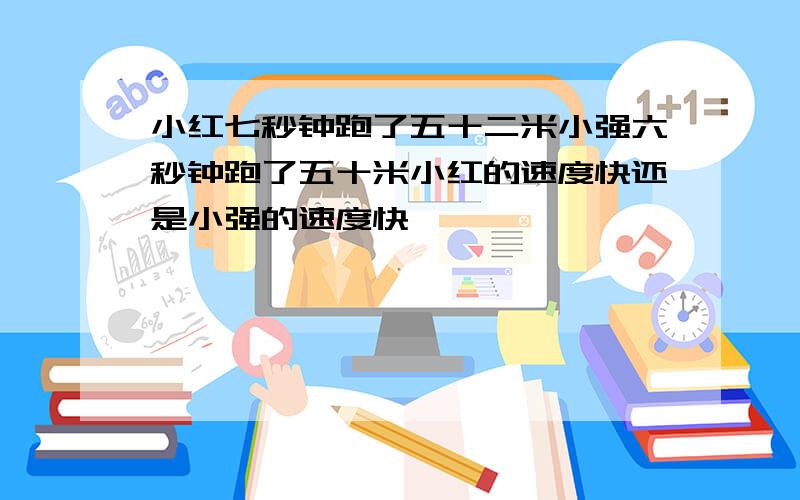 abc

1+1=

小红七秒钟跑了五十二米小强六秒钟跑了五十米小红的速度快还是小强的速度快